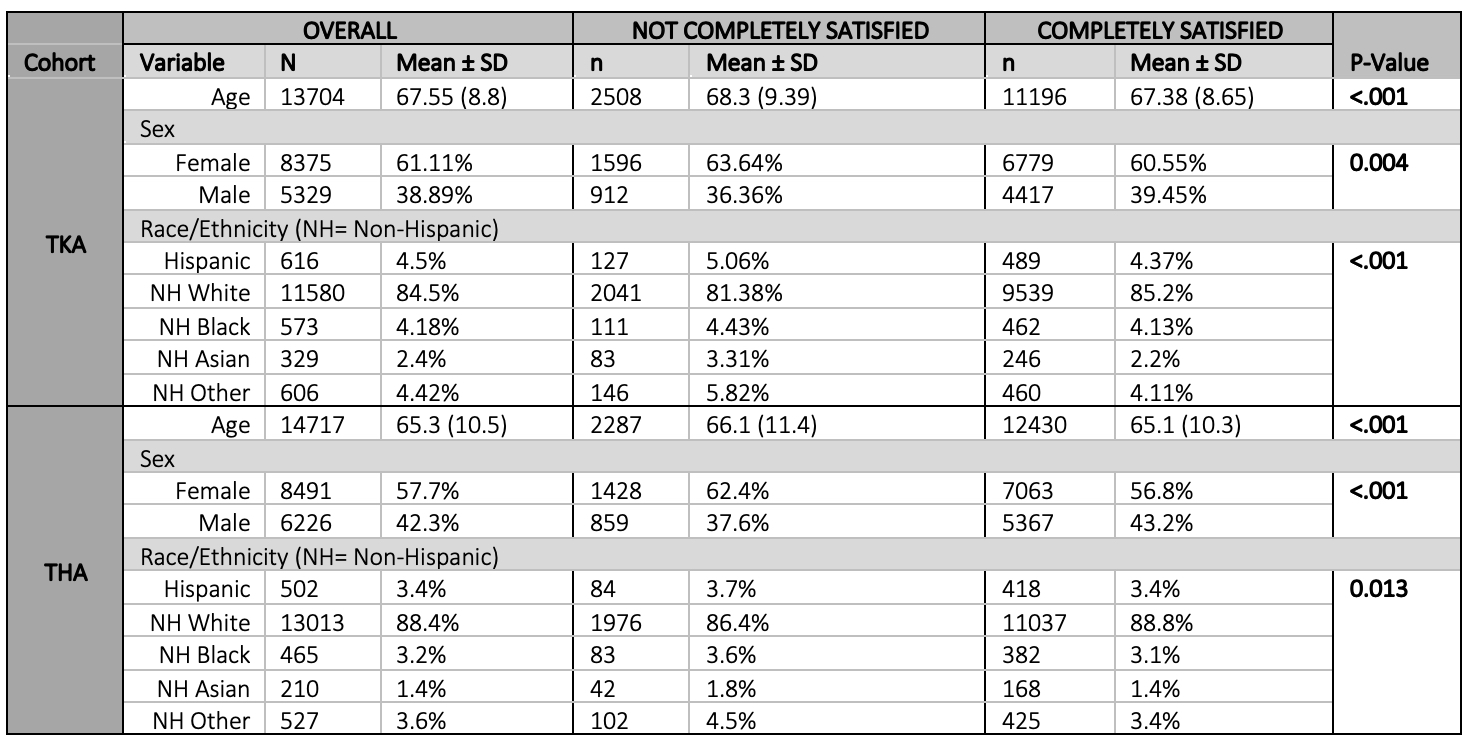 | | OVERALL | | | NOT COMPLETELY SATISFIED | | COMPLETELY SATISFIED | | |
|---|---|---|---|---|---|---|---|---|
| Cohort | Variable | N | Mean ± SD | n | Mean ± SD | n | Mean ± SD | P-Value |
| TKA | Age | 13704 | 67.55 (8.8) | 2508 | 68.3 (9.39) | 11196 | 67.38 (8.65) | <.001 |
| | Sex | | | | | | | |
| | Female | 8375 | 61.11% | 1596 | 63.64% | 6779 | 60.55% | 0.004 |
| | Male | 5329 | 38.89% | 912 | 36.36% | 4417 | 39.45% | |
| | Race/Ethnicity (NH= Non-Hispanic) | | | | | | | |
| | Hispanic | 616 | 4.5% | 127 | 5.06% | 489 | 4.37% | <.001 |
| | NH White | 11580 | 84.5% | 2041 | 81.38% | 9539 | 85.2% | |
| | NH Black | 573 | 4.18% | 111 | 4.43% | 462 | 4.13% | |
| | NH Asian | 329 | 2.4% | 83 | 3.31% | 246 | 2.2% | |
| | NH Other | 606 | 4.42% | 146 | 5.82% | 460 | 4.11% | |
| THA | Age | 14717 | 65.3 (10.5) | 2287 | 66.1 (11.4) | 12430 | 65.1 (10.3) | <.001 |
| | Sex | | | | | | | |
| | Female | 8491 | 57.7% | 1428 | 62.4% | 7063 | 56.8% | <.001 |
| | Male | 6226 | 42.3% | 859 | 37.6% | 5367 | 43.2% | |
| | Race/Ethnicity (NH= Non-Hispanic) | | | | | | | |
| | Hispanic | 502 | 3.4% | 84 | 3.7% | 418 | 3.4% | 0.013 |
| | NH White | 13013 | 88.4% | 1976 | 86.4% | 11037 | 88.8% | |
| | NH Black | 465 | 3.2% | 83 | 3.6% | 382 | 3.1% | |
| | NH Asian | 210 | 1.4% | 42 | 1.8% | 168 | 1.4% | |
| | NH Other | 527 | 3.6% | 102 | 4.5% | 425 | 3.4% | |